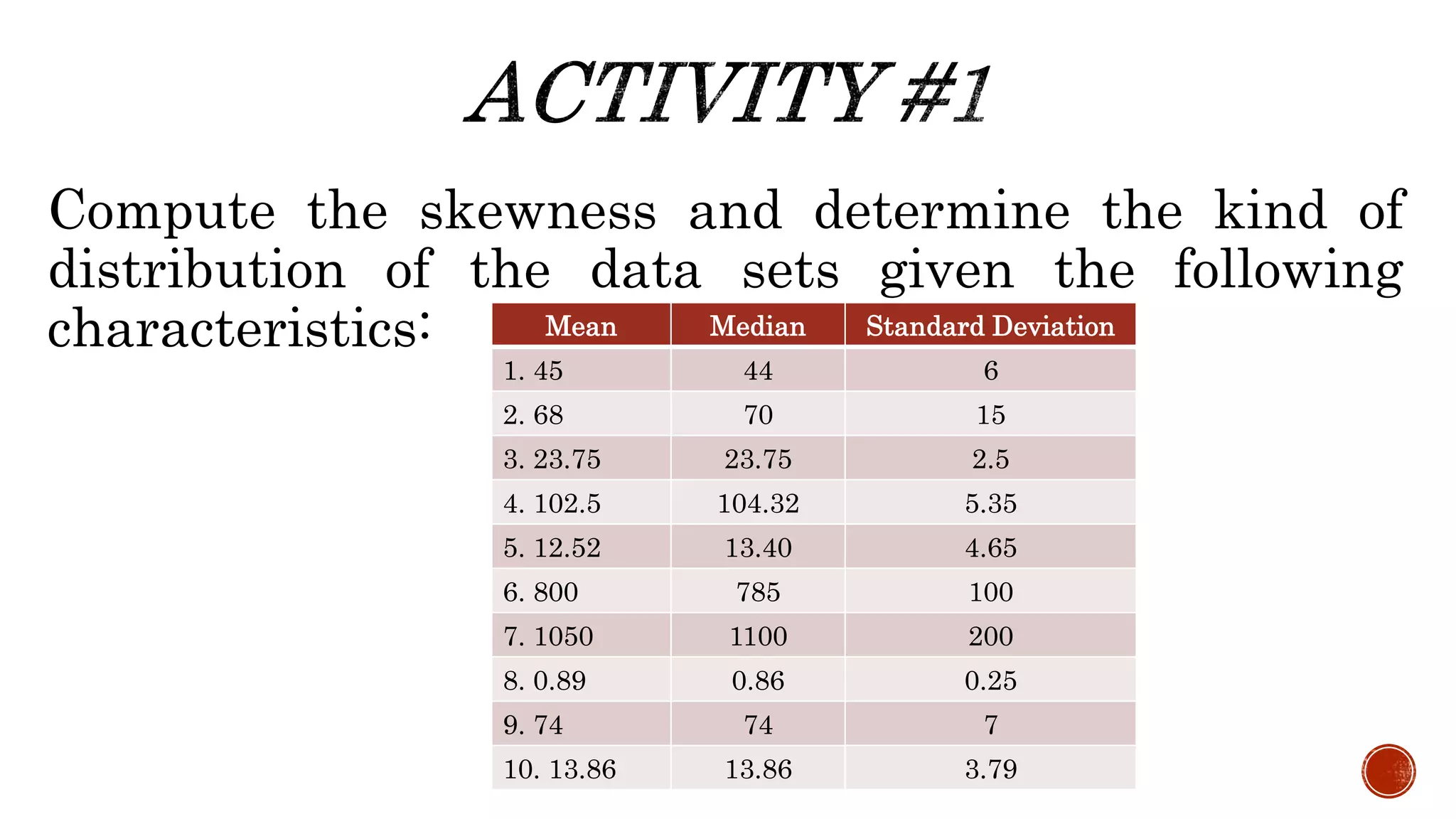 ACTIVITY #1

Compute the skewness and determine the kind of distribution of the data sets given the following characteristics:

| Mean | Median | Standard Deviation |
|---|---|---|
| 1. 45 | 44 | 6 |
| 2. 68 | 70 | 15 |
| 3. 23.75 | 23.75 | 2.5 |
| 4. 102.5 | 104.32 | 5.35 |
| 5. 12.52 | 13.40 | 4.65 |
| 6. 800 | 785 | 100 |
| 7. 1050 | 1100 | 200 |
| 8. 0.89 | 0.86 | 0.25 |
| 9. 74 | 74 | 7 |
| 10. 13.86 | 13.86 | 3.79 |